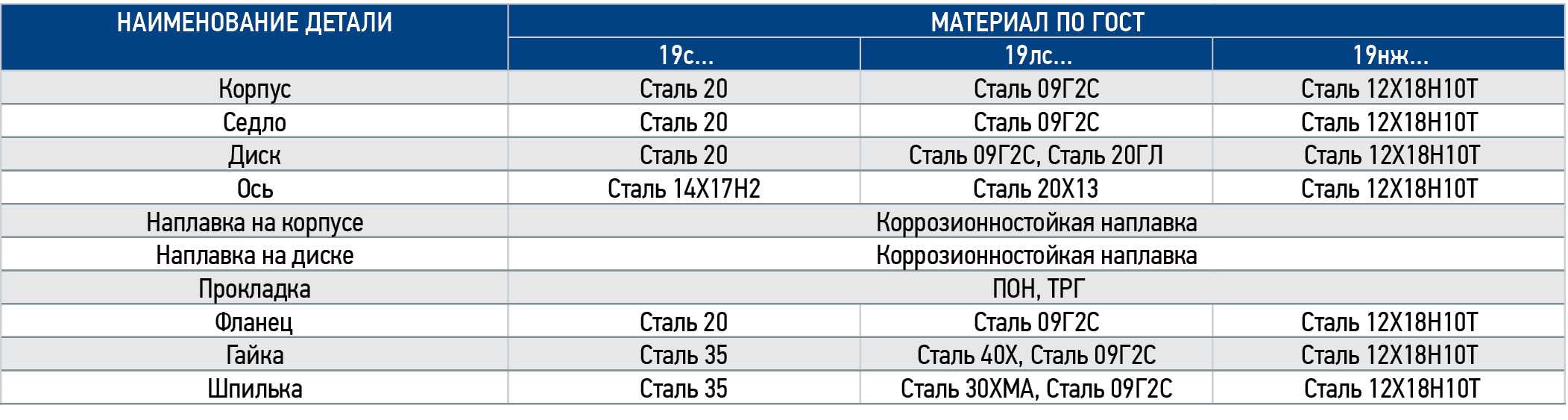 | НАИМЕНОВАНИЕ ДЕТАЛИ | МАТЕРИАЛ ПО ГОСТ | | |
|---|---|---|---|
| | 19с... | 19лс... | 19нж... |
| Корпус | Сталь 20 | Сталь 09Г2С | Сталь 12Х18Н10Т |
| Седло | Сталь 20 | Сталь 09Г2С | Сталь 12Х18Н10Т |
| Диск | Сталь 20 | Сталь 09Г2С, Сталь 20ГЛ | Сталь 12Х18Н10Т |
| Ось | Сталь 14Х17Н2 | Сталь 20Х13 | Сталь 12Х18Н10Т |
| Наплавка на корпусе | Коррозионностойкая наплавка | | |
| Наплавка на диске | Коррозионностойкая наплавка | | |
| Прокладка | ПОН, ТРГ | | |
| Фланец | Сталь 20 | Сталь 09Г2С | Сталь 12Х18Н10Т |
| Гайка | Сталь 35 | Сталь 40Х, Сталь 09Г2С | Сталь 12Х18Н10Т |
| Шпилька | Сталь 35 | Сталь 30ХМА, Сталь 09Г2С | Сталь 12Х18Н10Т |